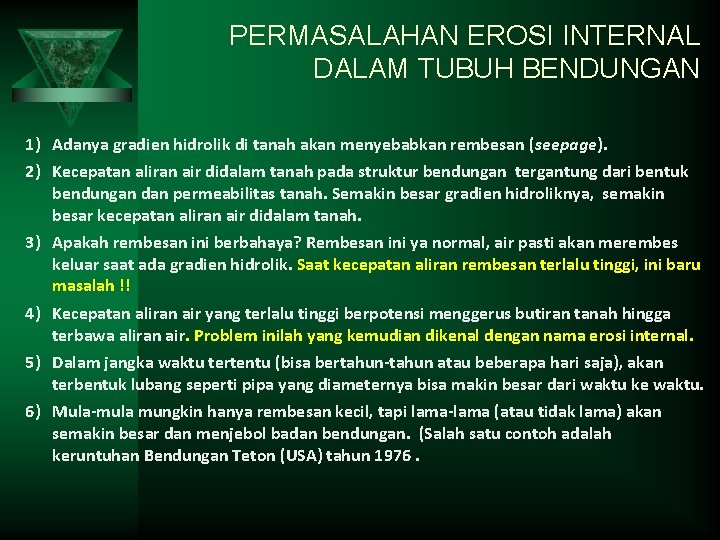 PERMASALAHAN EROSI INTERNAL DALAM TUBUH BENDUNGAN

1) Adanya gradien hidrolik di tanah akan menyebabkan rembesan (seepage).

2) Kecepatan aliran air didalam tanah pada struktur bendungan tergantung dari bentuk bendungan dan permeabilitas tanah. Semakin besar gradien hidroliknya, semakin besar kecepatan aliran air didalam tanah.

3) Apakah rembesan ini berbahaya? Rembesan ini ya normal, air pasti akan merembes keluar saat ada gradien hidrolik. Saat kecepatan aliran rembesan terlalu tinggi, ini baru masalah !!

4) Kecepatan aliran air yang terlalu tinggi berpotensi menggerus butiran tanah hingga terbawa aliran air. Problem inilah yang kemudian dikenal dengan nama erosi internal.

5) Dalam jangka waktu tertentu (bisa bertahun-tahun atau beberapa hari saja), akan terbentuk lubang seperti pipa yang diameternya bisa makin besar dari waktu ke waktu.

6) Mula-mula mungkin hanya rembesan kecil, tapi lama-lama (atau tidak lama) akan semakin besar dan menjebol badan bendungan. (Salah satu contoh adalah keruntuhan Bendungan Teton (USA) tahun 1976 .